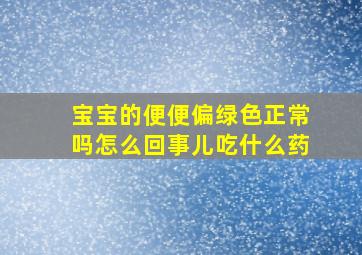 宝宝的便便偏绿色正常吗怎么回事儿吃什么药